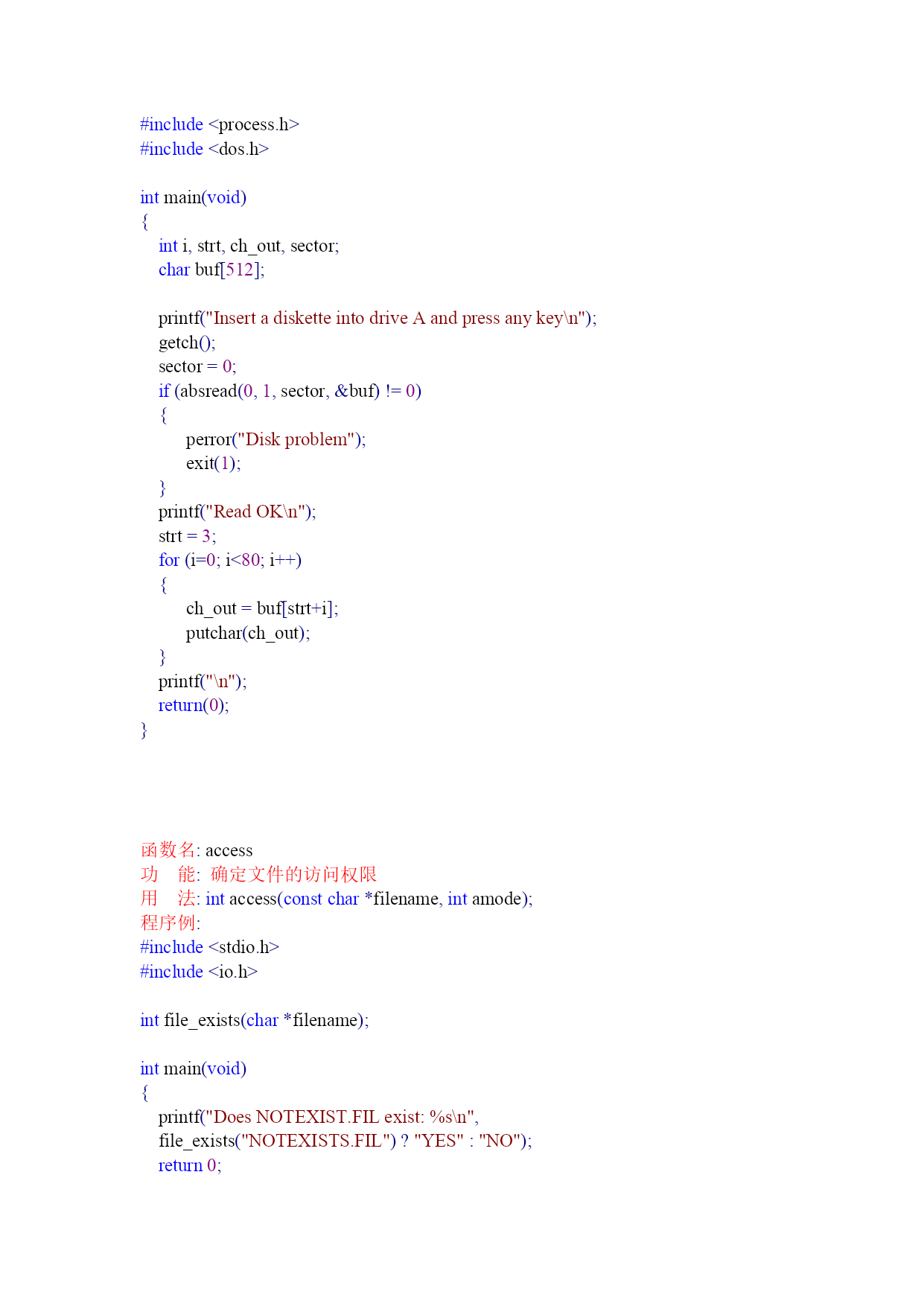 #include <process.h>
#include <dos.h>

int main(void)
{
    int i, strt, ch_out, sector;
    char buf[512];

    printf("Insert a diskette into drive A and press any key\n");
    getch();
    sector = 0;
    if (absread(0, 1, sector, &buf) != 0)
    {
        perror("Disk problem");
        exit(1);
    }
    printf("Read OK\n");
    strt = 3;
    for (i=0; i<80; i++)
    {
        ch_out = buf[strt+i];
        putchar(ch_out);
    }
    printf("\n");
    return(0);
}

函数名: access
功    能:  确定文件的访问权限
用    法: int access(const char *filename, int amode);
程序例:
#include <stdio.h>
#include <io.h>

int file_exists(char *filename);

int main(void)
{
    printf("Does NOTEXIST.FIL exist: %s\n",
    file_exists("NOTEXISTS.FIL") ? "YES" : "NO");
    return 0;